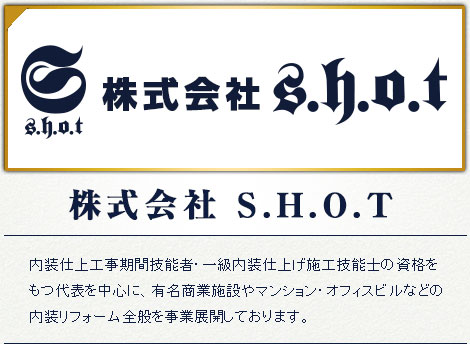 s.h.o.t

株式会社 s.h.o.t

株式会社 S.H.O.T

内装仕上工事期間技能者・一級内装仕上げ施工技能士の資格をもつ代表を中心に、有名商業施設やマンション・オフィスビルなどの内装リフォーム全般を事業展開しております。